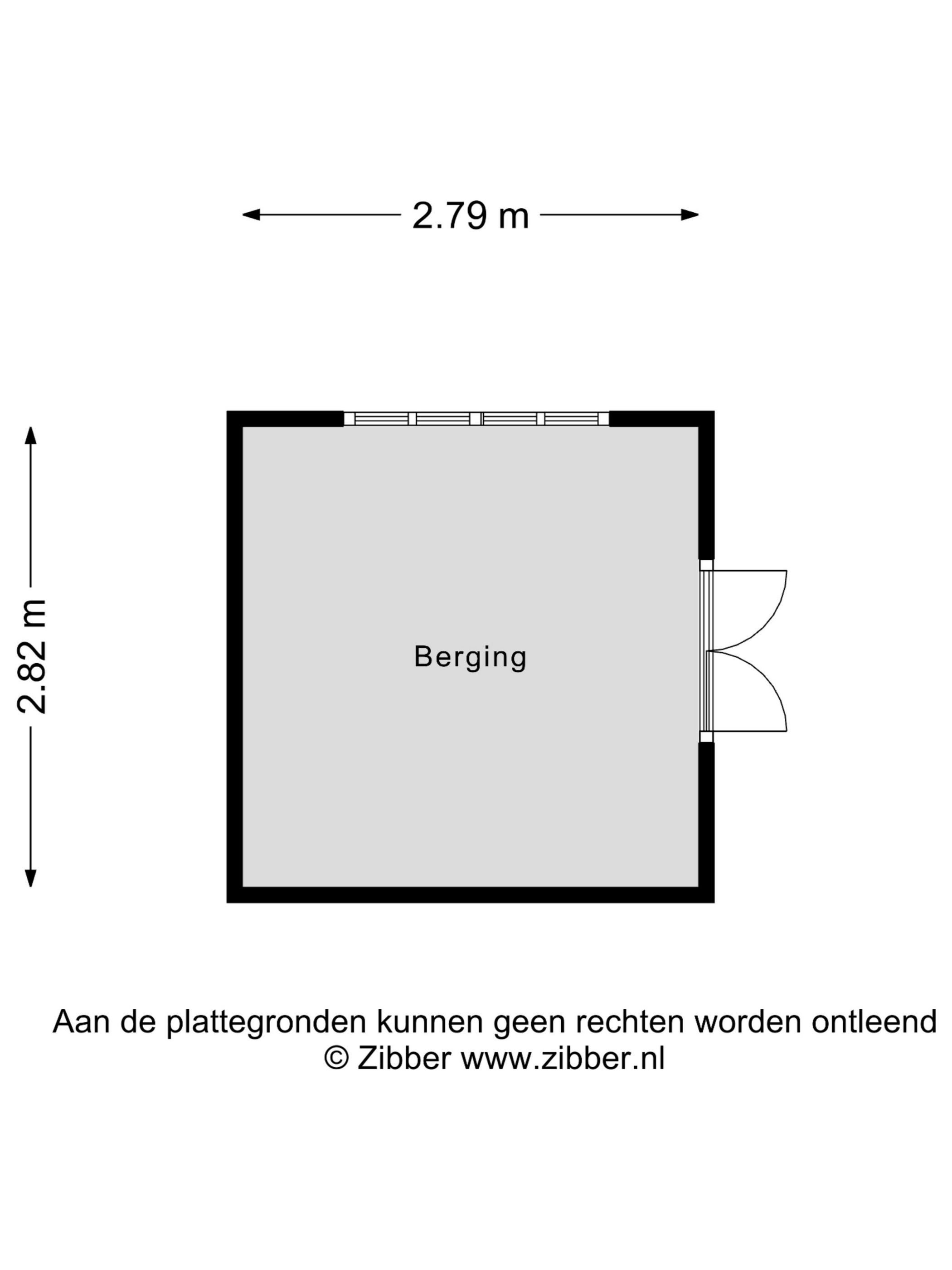 2.79 m

2.82 m

Berging

Aan de plattegronden kunnen geen rechten worden ontleend
© Zibber www.zibber.nl